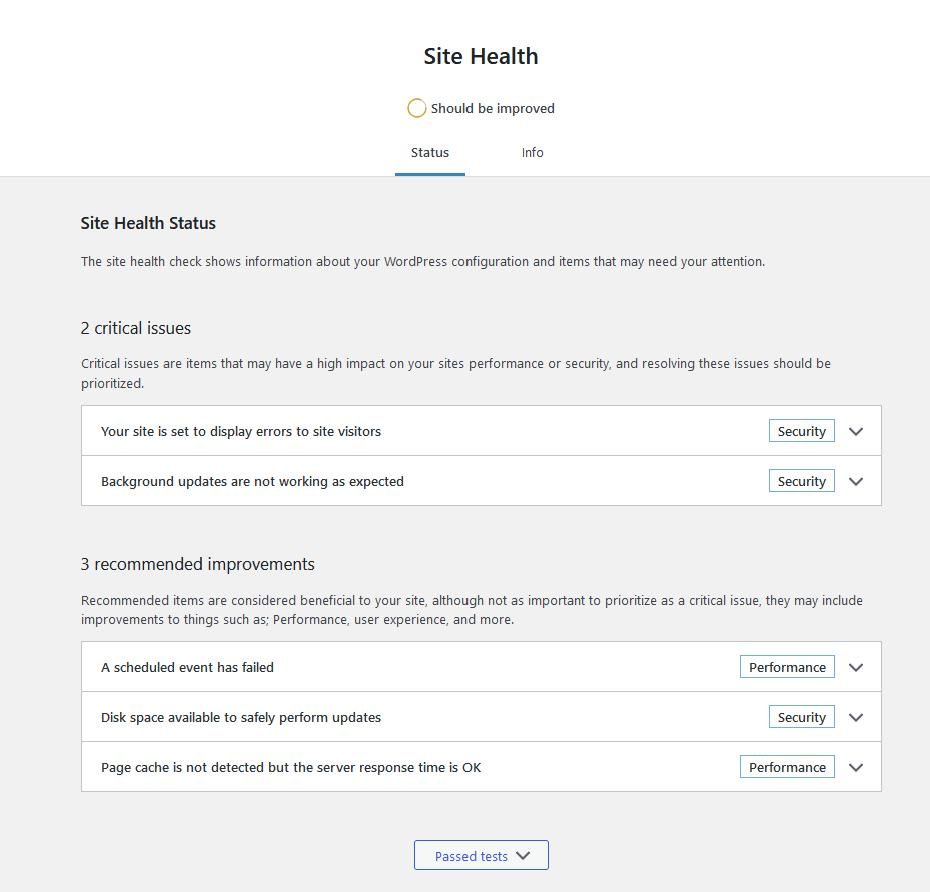 Site Health

Should be improved

Status

Info

Site Health Status

The site health check shows information about your WordPress configuration and items that may need your attention.

2 critical issues

Critical issues are items that may have a high impact on your sites performance or security, and resolving these issues should be prioritized.

Your site is set to display errors to site visitors Security

Background updates are not working as expected Security

3 recommended improvements

Recommended items are considered beneficial to your site, although not as important to prioritize as a critical issue, they may include improvements to things such as; Performance, user experience, and more.

A scheduled event has failed Performance

Disk space available to safely perform updates Security

Page cache is not detected but the server response time is OK Performance

Passed tests